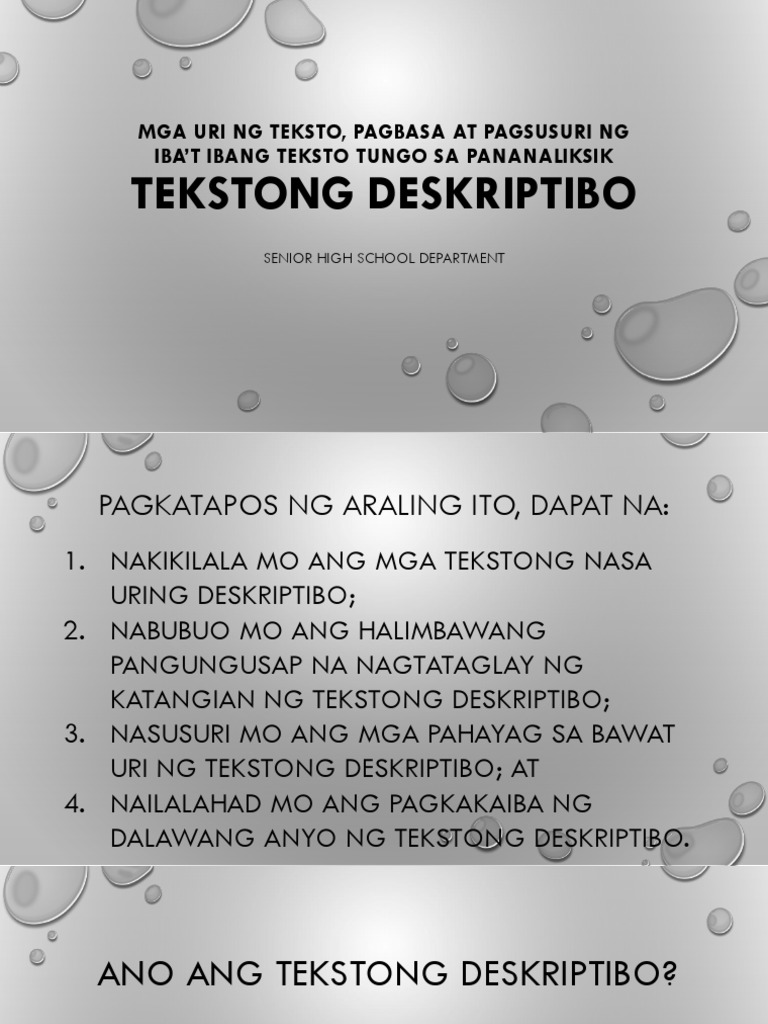 MGA URI NG TEKSTO, PAGBASA AT PAGSUSURI NG IBA'T IBANG TEKSTO TUNGO SA PANANALIKSIK
TEKSTONG DESKRIPTIBO

SENIOR HIGH SCHOOL DEPARTMENT

PAGKATAPOS NG ARALING ITO, DAPAT NA:

1. NAKIKILALA MO ANG MGA TEKSTONG NASA URING DESKRIPTIBO;
2. NABUBUO MO ANG HALIMBAWANG PANGUNGUSAP NA NAGTATAGLAY NG KATANGIAN NG TEKSTONG DESKRIPTIBO;
3. NASUSURI MO ANG MGA PAHAYAG SA BAWAT URI NG TEKSTONG DESKRIPTIBO; AT
4. NAILALAHAD MO ANG PAGKAKAIBA NG DALAWANG ANYO NG TEKSTONG DESKRIPTIBO.

ANO ANG TEKSTONG DESKRIPTIBO?